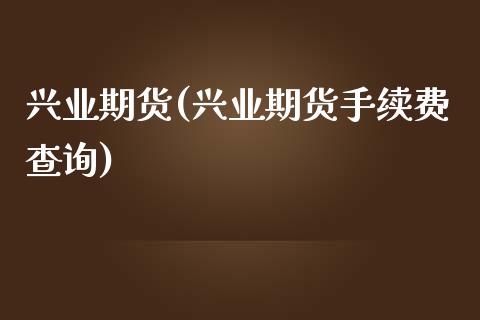 兴业期货(兴业期货手续费查询)